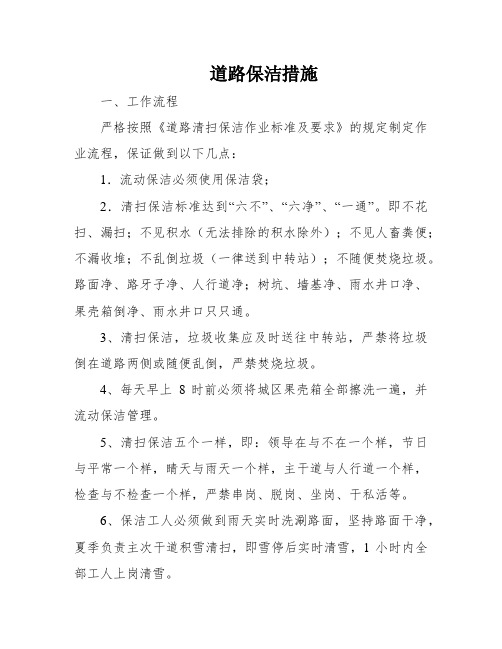 道路保洁措施

一、工作流程

严格按照《道路清扫保洁作业标准及要求》的规定制定作业流程，保证做到以下几点：

1．流动保洁必须使用保洁袋；

2．清扫保洁标准达到“六不”、“六净”、“一通”。即不花扫、漏扫；不见积水（无法排除的积水除外）；不见人畜粪便；不漏收堆；不乱倒垃圾（一律送到中转站）；不随便焚烧垃圾。路面净、路牙子净、人行道净；树坑、墙基净、雨水井口净、果壳箱倒净、雨水井口只只通。

3、清扫保洁，垃圾收集应及时送往中转站，严禁将垃圾倒在道路两侧或随便乱倒，严禁焚烧垃圾。

4、每天早上 8 时前必须将城区果壳箱全部擦洗一遍，并流动保洁管理。

5、清扫保洁五个一样，即：领导在与不在一个样，节日与平常一个样，晴天与雨天一个样，主干道与人行道一个样，检查与不检查一个样，严禁串岗、脱岗、坐岗、干私活等。

6、保洁工人必须做到雨天实时洗涮路面，坚持路面干净，夏季负责主次干道积雪清扫，即雪停后实时清雪，1 小时内全部工人上岗清雪。